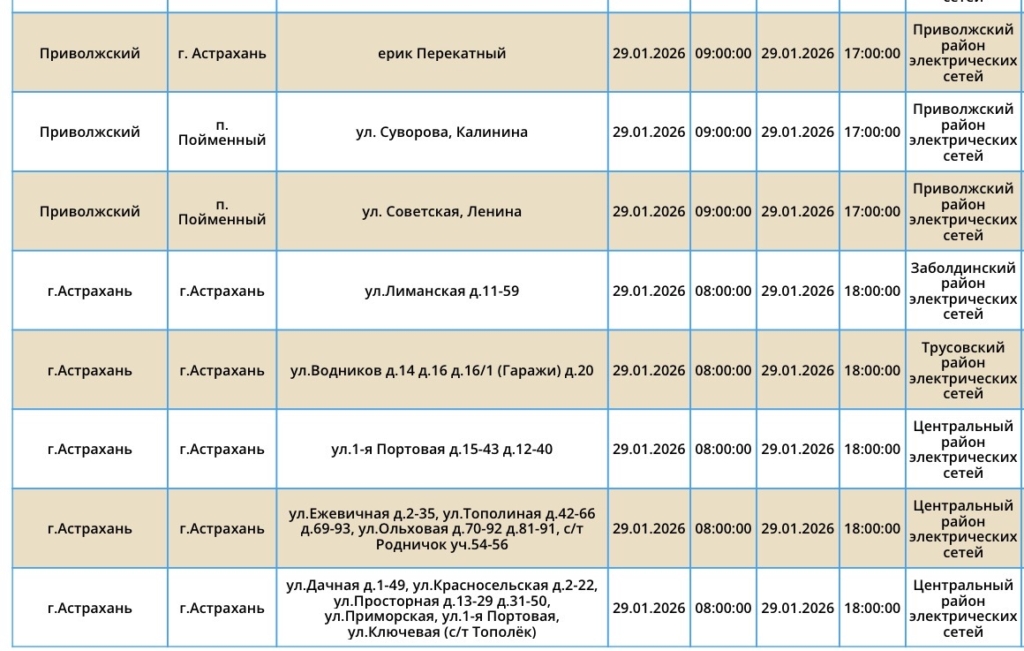 | | | | | | | | сетей |
|---|---|---|---|---|---|---|---|
| Приволжский | г. Астрахань | ерик Перекатный | 29.01.2026 | 09:00:00 | 29.01.2026 | 17:00:00 | Приволжский район электрических сетей |
| Приволжский | п. Пойменный | ул. Суворова, Калинина | 29.01.2026 | 09:00:00 | 29.01.2026 | 17:00:00 | Приволжский район электрических сетей |
| Приволжский | п. Пойменный | ул. Советская, Ленина | 29.01.2026 | 09:00:00 | 29.01.2026 | 17:00:00 | Приволжский район электрических сетей |
| г.Астрахань | г.Астрахань | ул.Лиманская д.11-59 | 29.01.2026 | 08:00:00 | 29.01.2026 | 18:00:00 | Заболдинский район электрических сетей |
| г.Астрахань | г.Астрахань | ул.Водников д.14 д.16 д.16/1 (Гаражи) д.20 | 29.01.2026 | 08:00:00 | 29.01.2026 | 18:00:00 | Трусовский район электрических сетей |
| г.Астрахань | г.Астрахань | ул.1-я Портовая д.15-43 д.12-40 | 29.01.2026 | 08:00:00 | 29.01.2026 | 18:00:00 | Центральный район электрических сетей |
| г.Астрахань | г.Астрахань | ул.Ежевичная д.2-35, ул.Тополиная д.42-66 д.69-93, ул.Ольховая д.70-92 д.81-91, с/т Родничок уч.54-56 | 29.01.2026 | 08:00:00 | 29.01.2026 | 18:00:00 | Центральный район электрических сетей |
| г.Астрахань | г.Астрахань | ул.Дачная д.1-49, ул.Красносельская д.2-22, ул.Просторная д.13-29 д.31-50, ул.Приморская, ул.1-я Портовая, ул.Ключевая (с/т Тополёк) | 29.01.2026 | 08:00:00 | 29.01.2026 | 18:00:00 | Центральный район электрических сетей |